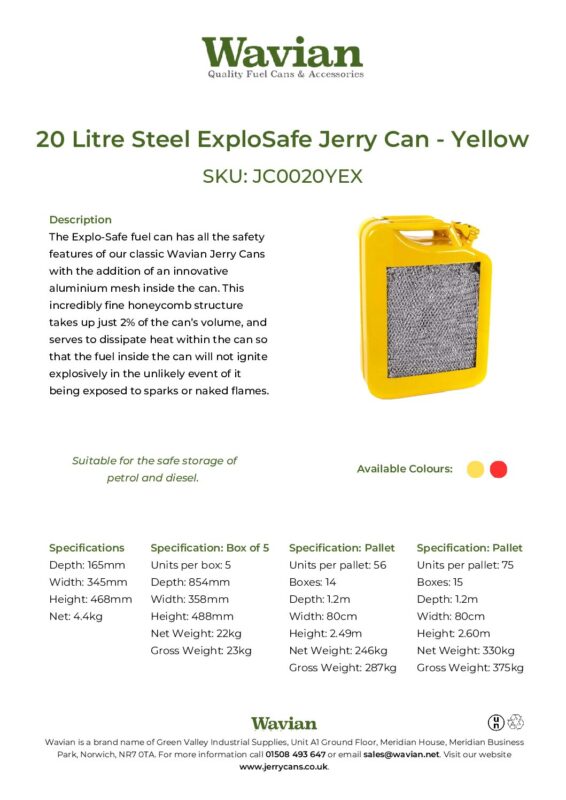 Wavian
Quality Fuel Cans & Accessories

20 Litre Steel ExploSafe Jerry Can - Yellow

SKU: JC0020YEX

Description
The Explo-Safe fuel can has all the safety features of our classic Wavian Jerry Cans with the addition of an innovative aluminium mesh inside the can. This incredibly fine honeycomb structure takes up just 2% of the can's volume, and serves to dissipate heat within the can so that the fuel inside the can will not ignite explosively in the unlikely event of it being exposed to sparks or naked flames.

Suitable for the safe storage of petrol and diesel.

Available Colours:

Specifications
Depth: 165mm
Width: 345mm
Height: 468mm
Net: 4.4kg

Specification: Box of 5
Units per box: 5
Depth: 854mm
Width: 358mm
Height: 488mm
Net Weight: 22kg
Gross Weight: 23kg

Specification: Pallet
Units per pallet: 56
Boxes: 14
Depth: 1.2m
Width: 80cm
Height: 2.49m
Net Weight: 246kg
Gross Weight: 287kg

Specification: Pallet
Units per pallet: 75
Boxes: 15
Depth: 1.2m
Width: 80cm
Height: 2.60m
Net Weight: 330kg
Gross Weight: 375kg

Wavian

Wavian is a brand name of Green Valley Industrial Supplies, Unit A1 Ground Floor, Meridian House, Meridian Business Park, Norwich, NR7 0TA. For more information call 01508 493 647 or email sales@wavian.net. Visit our website www.jerrycans.co.uk.